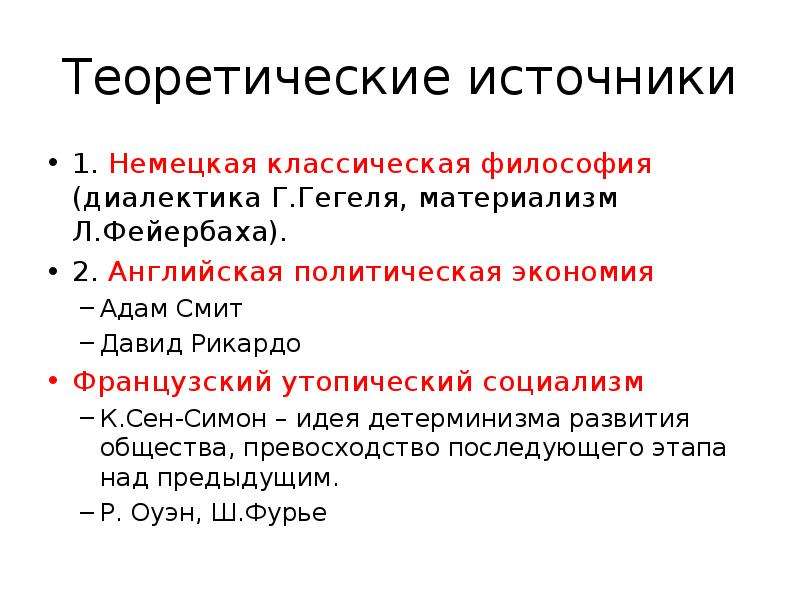 Теоретические источники

• 1. Немецкая классическая философия (диалектика Г.Гегеля, материализм Л.Фейербаха).

• 2. Английская политическая экономия
– Адам Смит
– Давид Рикардо

• Французский утопический социализм
– К.Сен-Симон – идея детерминизма развития общества, превосходство последующего этапа над предыдущим.
– Р. Оуэн, Ш.Фурье